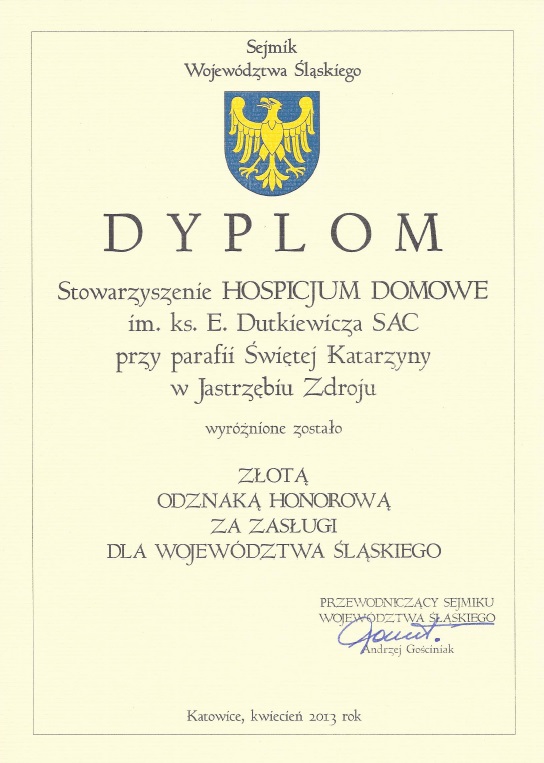 Sejmik
Województwa Śląskiego

DYPLOM

Stowarzyszenie HOSPICJUM DOMOWE
im. ks. E. Dutkiewicza SAC
przy parafii Świętej Katarzyny
w Jastrzębiu Zdroju

wyróżnione zostało

ZŁOTĄ
ODZNAKĄ HONOROWĄ
ZA ZASŁUGI
DLA WOJEWÓDZTWA ŚLĄSKIEGO

PRZEWODNICZĄCY SEJMIKU
WOJEWÓDZTWA ŚLĄSKIEGO
Andrzej Gościniak

Katowice, kwiecień 2013 rok